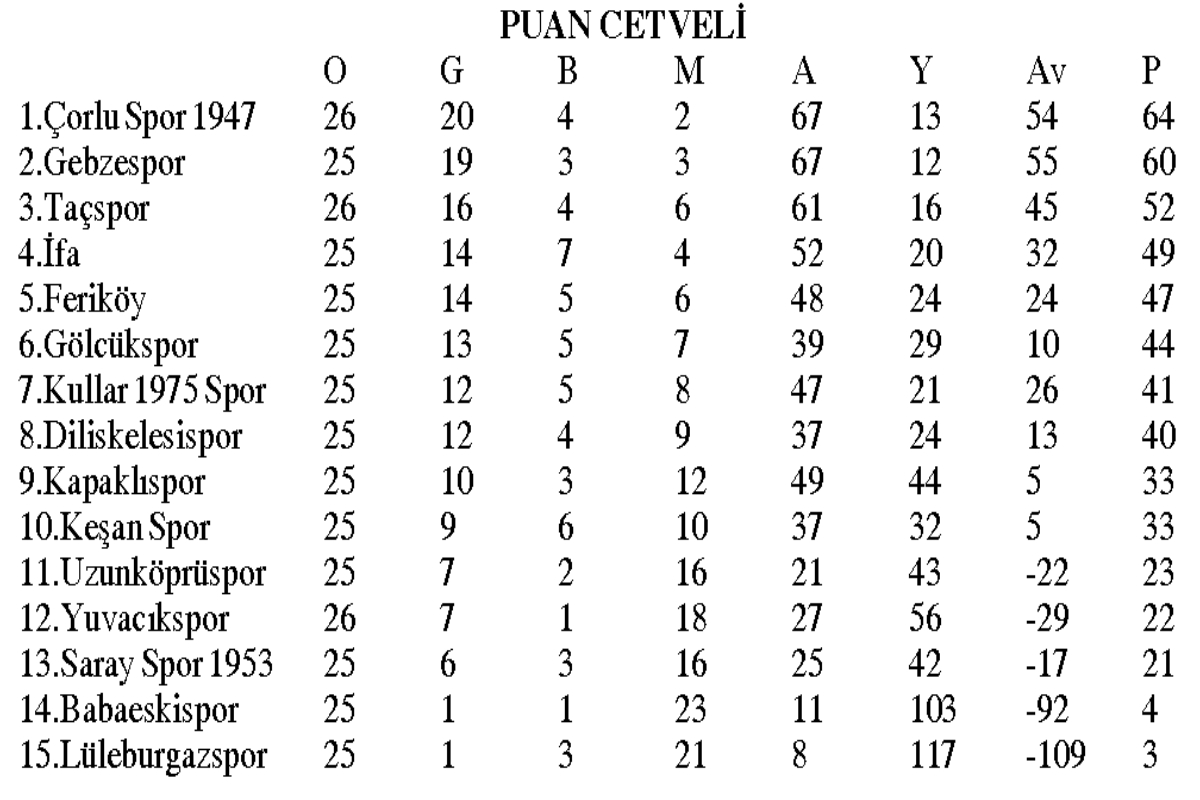 PUAN CETVELİ

| | O | G | B | M | A | Y | Av | P |
|---|---|---|---|---|---|---|---|---|
| 1.Çorlu Spor 1947 | 26 | 20 | 4 | 2 | 67 | 13 | 54 | 64 |
| 2.Gebzespor | 25 | 19 | 3 | 3 | 67 | 12 | 55 | 60 |
| 3.Taçspor | 26 | 16 | 4 | 6 | 61 | 16 | 45 | 52 |
| 4.İfa | 25 | 14 | 7 | 4 | 52 | 20 | 32 | 49 |
| 5.Feriköy | 25 | 14 | 5 | 6 | 48 | 24 | 24 | 47 |
| 6.Gölcükspor | 25 | 13 | 5 | 7 | 39 | 29 | 10 | 44 |
| 7.Kullar 1975 Spor | 25 | 12 | 5 | 8 | 47 | 21 | 26 | 41 |
| 8.Diliskelesispor | 25 | 12 | 4 | 9 | 37 | 24 | 13 | 40 |
| 9.Kapaklıspor | 25 | 10 | 3 | 12 | 49 | 44 | 5 | 33 |
| 10.Keşan Spor | 25 | 9 | 6 | 10 | 37 | 32 | 5 | 33 |
| 11.Uzunköprüspor | 25 | 7 | 2 | 16 | 21 | 43 | -22 | 23 |
| 12.Yuvacıkspor | 26 | 7 | 1 | 18 | 27 | 56 | -29 | 22 |
| 13.Saray Spor 1953 | 25 | 6 | 3 | 16 | 25 | 42 | -17 | 21 |
| 14.Babaeskispor | 25 | 1 | 1 | 23 | 11 | 103 | -92 | 4 |
| 15.Lüleburgazspor | 25 | 1 | 3 | 21 | 8 | 117 | -109 | 3 |